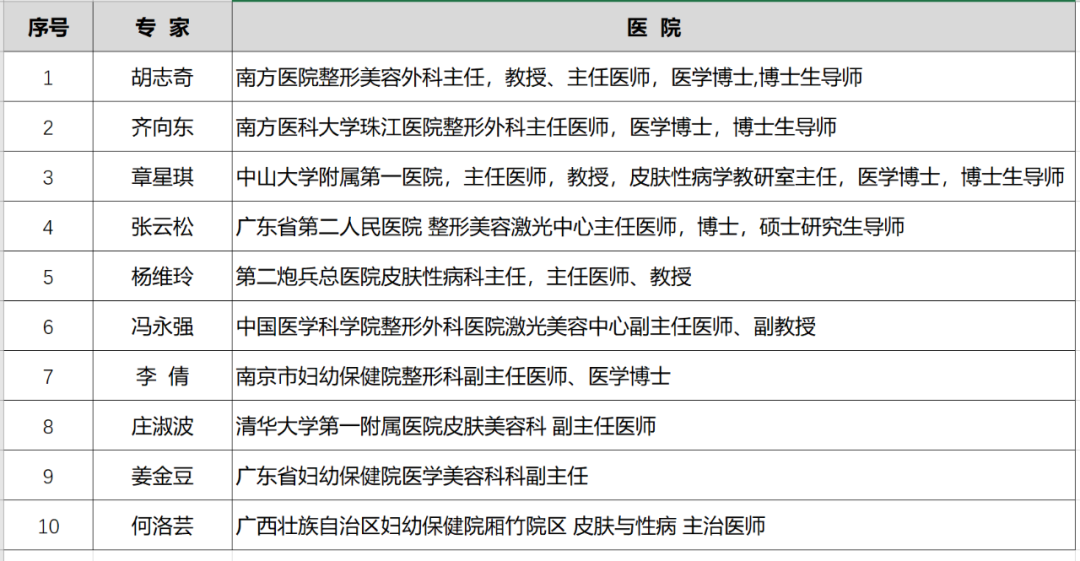 | 序号 | 专 家 | 医 院 |
|---|---|---|
| 1 | 胡志奇 | 南方医院整形美容外科主任，教授、主任医师，医学博士,博士生导师 |
| 2 | 齐向东 | 南方医科大学珠江医院整形外科主任医师，医学博士，博士生导师 |
| 3 | 章星琪 | 中山大学附属第一医院，主任医师，教授，皮肤性病学教研室主任，医学博士，博士生导师 |
| 4 | 张云松 | 广东省第二人民医院 整形美容激光中心主任医师，博士，硕士研究生导师 |
| 5 | 杨维玲 | 第二炮兵总医院皮肤性病科主任，主任医师、教授 |
| 6 | 冯永强 | 中国医学科学院整形外科医院激光美容中心副主任医师、副教授 |
| 7 | 李 倩 | 南京市妇幼保健院整形科副主任医师、医学博士 |
| 8 | 庄淑波 | 清华大学第一附属医院皮肤美容科 副主任医师 |
| 9 | 姜金豆 | 广东省妇幼保健院医学美容科科副主任 |
| 10 | 何洛芸 | 广西壮族自治区妇幼保健院厢竹院区 皮肤与性病 主治医师 |